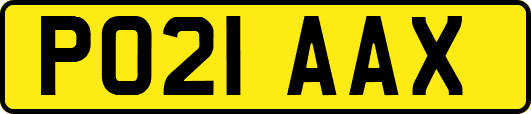 PO21 AAX